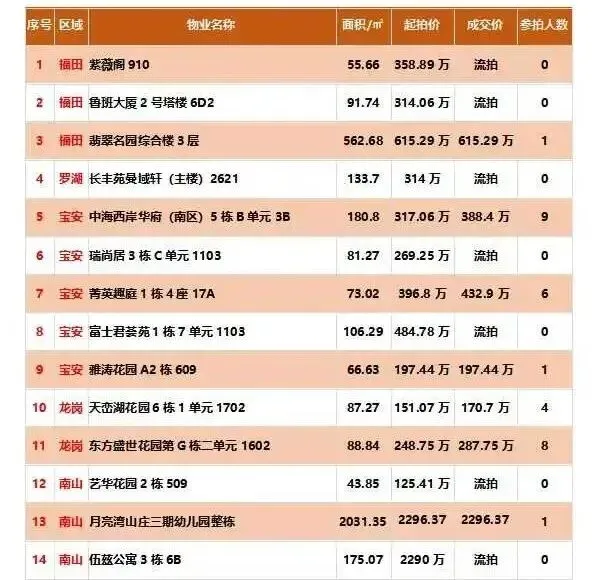 | 序号 | 区域 | 物业名称 | 面积/㎡ | 起拍价 | 成交价 | 参拍人数 |
|---|---|---|---|---|---|---|
| 1 | 福田 | 紫薇阁910 | 55.66 | 358.89万 | 流拍 | 0 |
| 2 | 福田 | 鲁班大厦2号塔楼6D2 | 91.74 | 314.06万 | 流拍 | 0 |
| 3 | 福田 | 翡翠名园综合楼3层 | 562.68 | 615.29万 | 615.29万 | 1 |
| 4 | 罗湖 | 长丰苑曼域轩（主楼）2621 | 133.7 | 314万 | 流拍 | 0 |
| 5 | 宝安 | 中海西岸华府（南区）5栋B单元3B | 180.8 | 317.06万 | 388.4万 | 9 |
| 6 | 宝安 | 瑞尚居3栋C单元1103 | 81.27 | 269.25万 | 流拍 | 0 |
| 7 | 宝安 | 菁英趣庭1栋4座17A | 73.02 | 396.8万 | 432.9万 | 6 |
| 8 | 宝安 | 富士君荟苑1栋7单元1103 | 106.29 | 484.78万 | 流拍 | 0 |
| 9 | 宝安 | 雅涛花园A2栋609 | 66.63 | 197.44万 | 197.44万 | 1 |
| 10 | 龙岗 | 天峦湖花园6栋1单元1702 | 87.27 | 151.07万 | 170.7万 | 4 |
| 11 | 龙岗 | 东方盛世花园第G栋二单元1602 | 88.84 | 248.75万 | 287.75万 | 8 |
| 12 | 南山 | 艺华花园2栋509 | 43.85 | 125.41万 | 流拍 | 0 |
| 13 | 南山 | 月亮湾山庄三期幼儿园整栋 | 2031.35 | 2296.37 | 2296.37 | 1 |
| 14 | 南山 | 伍兹公寓3栋6B | 175.07 | 2290万 | 流拍 | 0 |